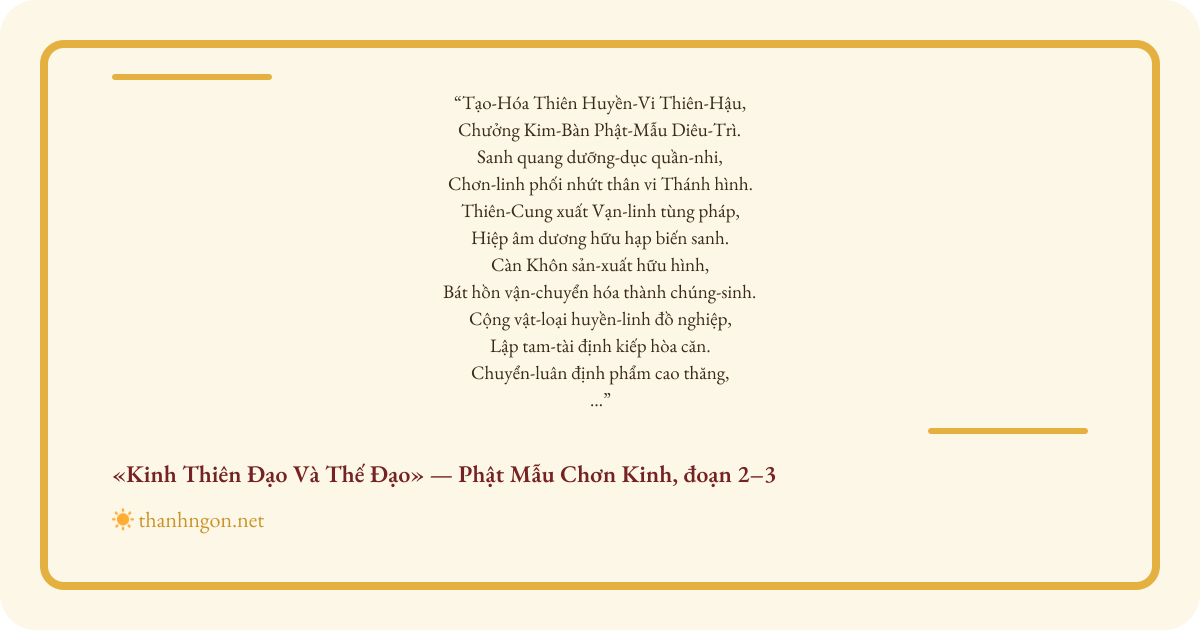 "Tạo-Hóa Thiên Huyền-Vi Thiên-Hậu,
Chưởng Kim-Bàn Phật-Mẫu Diêu-Trì.
Sanh quang dưỡng-dục quần-nhi,
Chơn-linh phối nhứt thân vi Thánh hình.
Thiên-Cung xuất Vạn-linh tùng pháp,
Hiệp âm dương hữu hạp biến sanh.
Càn Khôn sản-xuất hữu hình,
Bát hồn vận-chuyển hóa thành chúng-sinh.
Cộng vật-loại huyền-linh đồ nghiệp,
Lập tam-tài định kiếp hòa căn.
Chuyển-luân định phẩm cao thăng,
..."

«Kinh Thiên Đạo Và Thế Đạo» — Phật Mẫu Chơn Kinh, đoạn 2–3

thanhngon.net